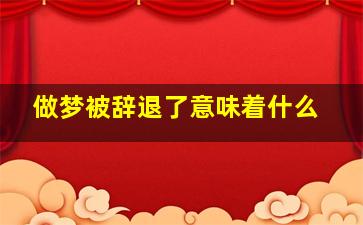 做梦被辞退了意味着什么